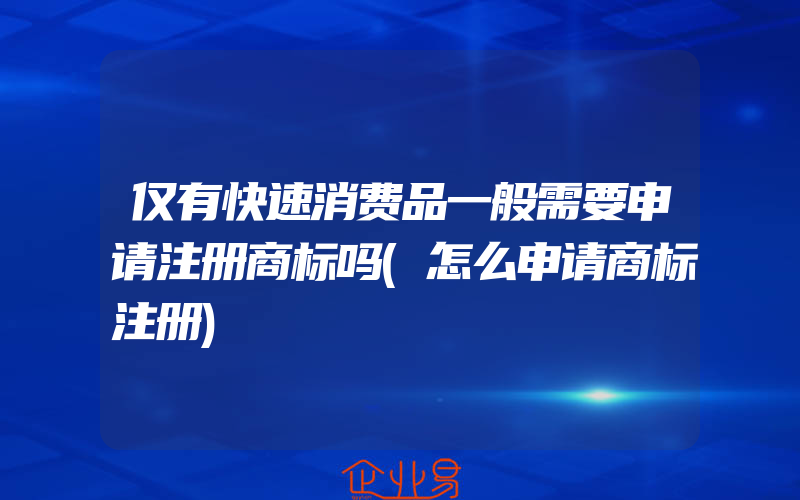 仅有快速消费品一般需要申请注册商标吗(怎么申请商标注册)

企业易